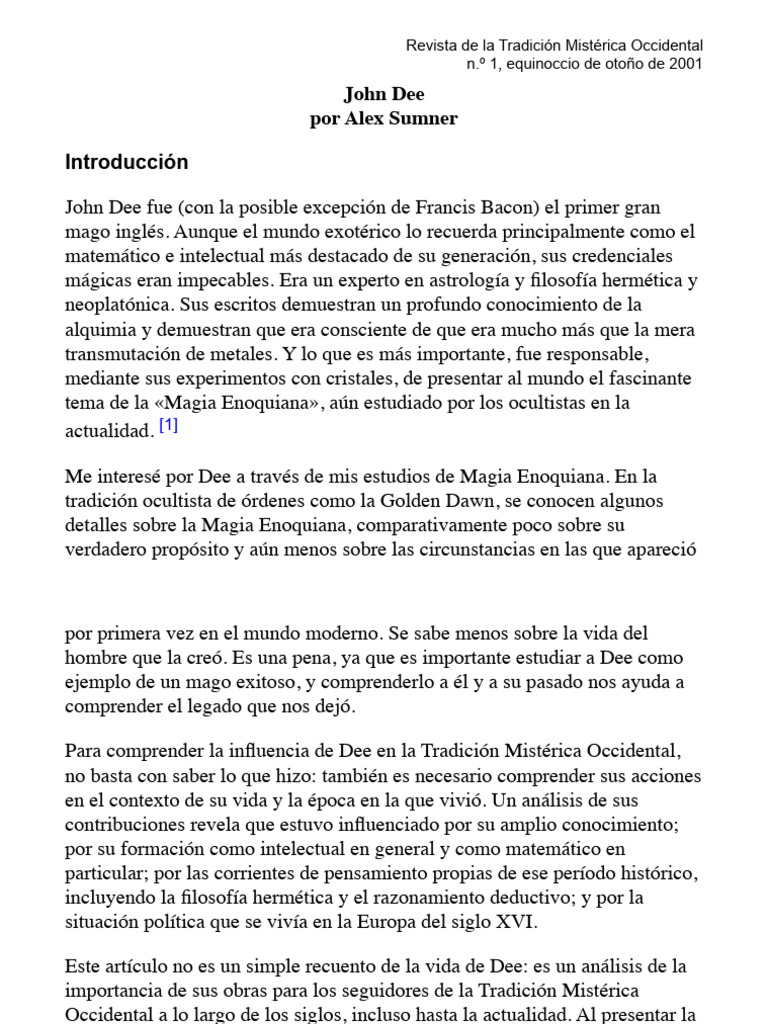 Revista de la Tradición Mistérica Occidental
n.º 1, equinoccio de otoño de 2001

John Dee
por Alex Sumner

Introducción

John Dee fue (con la posible excepción de Francis Bacon) el primer gran mago inglés. Aunque el mundo exotérico lo recuerda principalmente como el matemático e intelectual más destacado de su generación, sus credenciales mágicas eran impecables. Era un experto en astrología y filosofía hermética y neoplatónica. Sus escritos demuestran un profundo conocimiento de la alquimia y demuestran que era consciente de que era mucho más que la mera transmutación de metales. Y lo que es más importante, fue responsable, mediante sus experimentos con cristales, de presentar al mundo el fascinante tema de la «Magia Enoquiana», aún estudiado por los ocultistas en la actualidad. [1]

Me interesé por Dee a través de mis estudios de Magia Enoquiana. En la tradición ocultista de órdenes como la Golden Dawn, se conocen algunos detalles sobre la Magia Enoquiana, comparativamente poco sobre su verdadero propósito y aún menos sobre las circunstancias en las que apareció

por primera vez en el mundo moderno. Se sabe menos sobre la vida del hombre que la creó. Es una pena, ya que es importante estudiar a Dee como ejemplo de un mago exitoso, y comprenderlo a él y a su pasado nos ayuda a comprender el legado que nos dejó.

Para comprender la influencia de Dee en la Tradición Mistérica Occidental, no basta con saber lo que hizo: también es necesario comprender sus acciones en el contexto de su vida y la época en la que vivió. Un análisis de sus contribuciones revela que estuvo influenciado por su amplio conocimiento; por su formación como intelectual en general y como matemático en particular; por las corrientes de pensamiento propias de ese período histórico, incluyendo la filosofía hermética y el razonamiento deductivo; y por la situación política que se vivía en la Europa del siglo XVI.

Este artículo no es un simple recuento de la vida de Dee: es un análisis de la importancia de sus obras para los seguidores de la Tradición Mistérica Occidental a lo largo de los siglos, incluso hasta la actualidad. Al presentar la